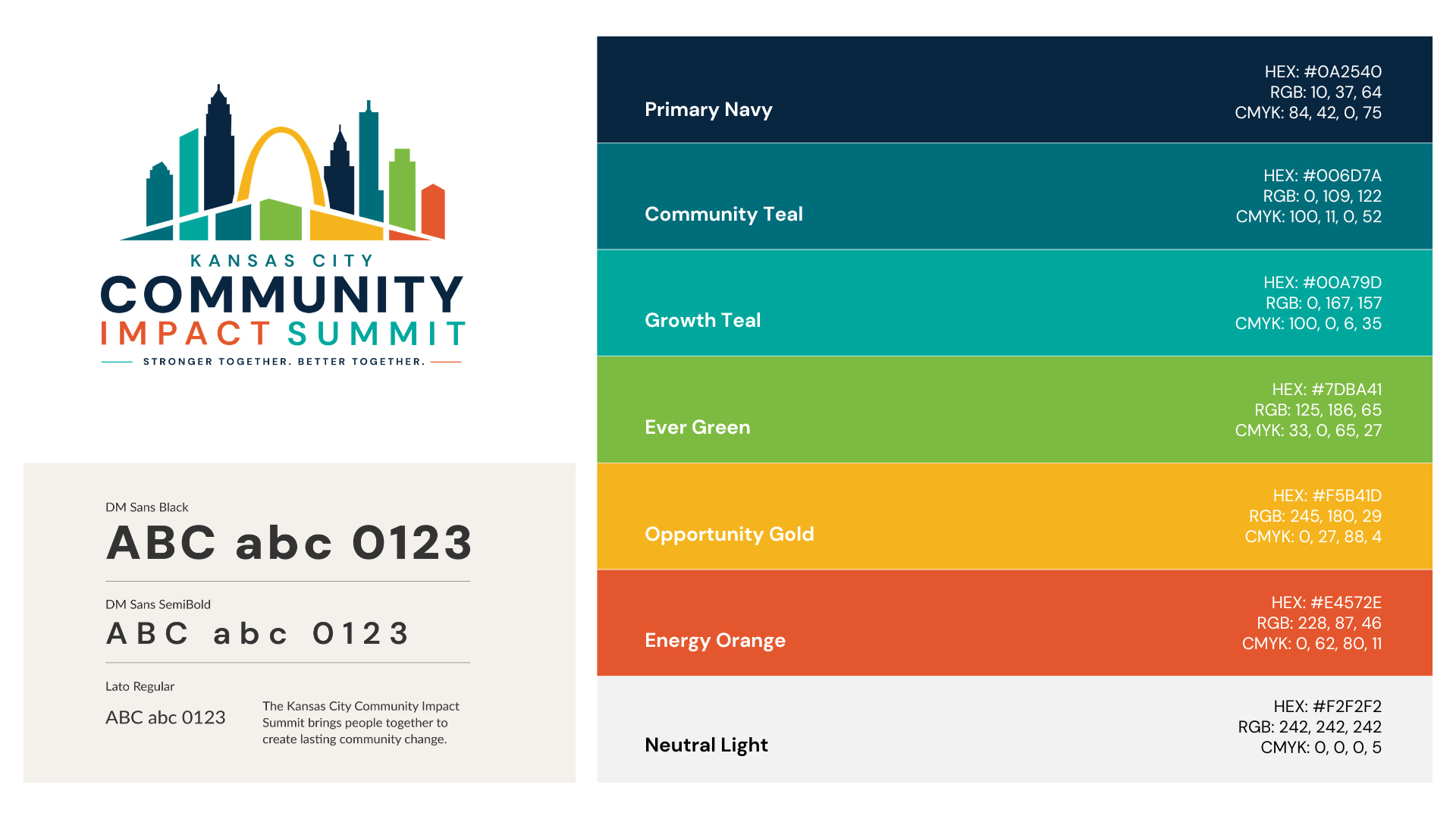 KANSAS CITY
COMMUNITY
IMPACT SUMMIT
STRONGER TOGETHER. BETTER TOGETHER.

DM Sans Black
ABC abc 0123

DM Sans SemiBold
ABC abc 0123

Lato Regular
ABC abc 0123

The Kansas City Community Impact Summit brings people together to create lasting community change.

Primary Navy
HEX: #0A2540
RGB: 10, 37, 64
CMYK: 84, 42, 0, 75

Community Teal
HEX: #006D7A
RGB: 0, 109, 122
CMYK: 100, 11, 0, 52

Growth Teal
HEX: #00A79D
RGB: 0, 167, 157
CMYK: 100, 0, 6, 35

Ever Green
HEX: #7DBA41
RGB: 125, 186, 65
CMYK: 33, 0, 65, 27

Opportunity Gold
HEX: #F5B41D
RGB: 245, 180, 29
CMYK: 0, 27, 88, 4

Energy Orange
HEX: #E4572E
RGB: 228, 87, 46
CMYK: 0, 62, 80, 11

Neutral Light
HEX: #F2F2F2
RGB: 242, 242, 242
CMYK: 0, 0, 0, 5